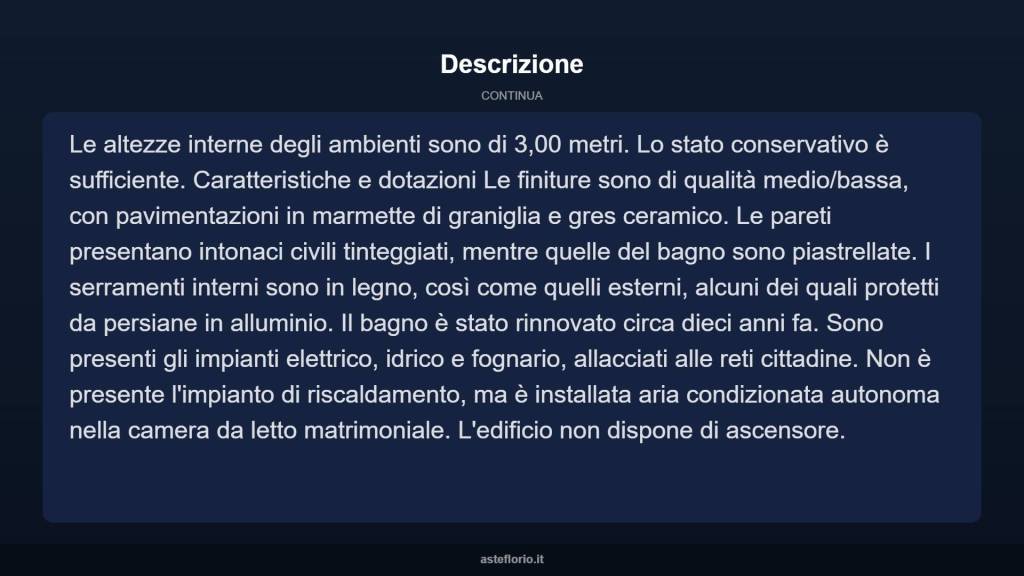 Descrizione

CONTINUA

Le altezze interne degli ambienti sono di 3,00 metri. Lo stato conservativo è sufficiente. Caratteristiche e dotazioni Le finiture sono di qualità medio/bassa, con pavimentazioni in marmette di graniglia e gres ceramico. Le pareti presentano intonaci civili tinteggiati, mentre quelle del bagno sono piastrellate. I serramenti interni sono in legno, così come quelli esterni, alcuni dei quali protetti da persiane in alluminio. Il bagno è stato rinnovato circa dieci anni fa. Sono presenti gli impianti elettrico, idrico e fognario, allacciati alle reti cittadine. Non è presente l'impianto di riscaldamento, ma è installata aria condizionata autonoma nella camera da letto matrimoniale. L'edificio non dispone di ascensore.

asteflorio.it